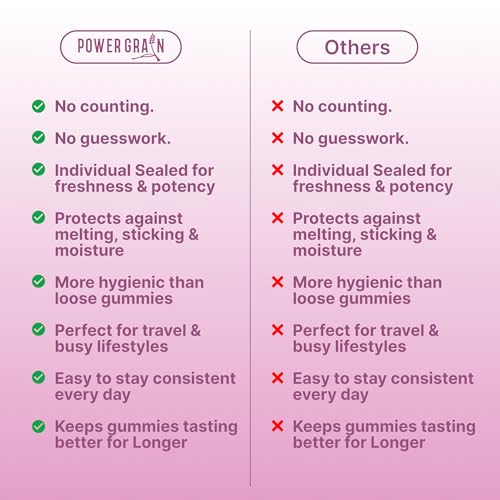 POWER GRAIN

No counting.

No guesswork.

Individual Sealed for freshness & potency

Protects against melting, sticking & moisture

More hygienic than loose gummies

Perfect for travel & busy lifestyles

Easy to stay consistent every day

Keeps gummies tasting better for Longer

Others

No counting.

No guesswork.

Individual Sealed for freshness & potency

Protects against melting, sticking & moisture

More hygienic than loose gummies

Perfect for travel & busy lifestyles

Easy to stay consistent every day

Keeps gummies tasting better for Longer